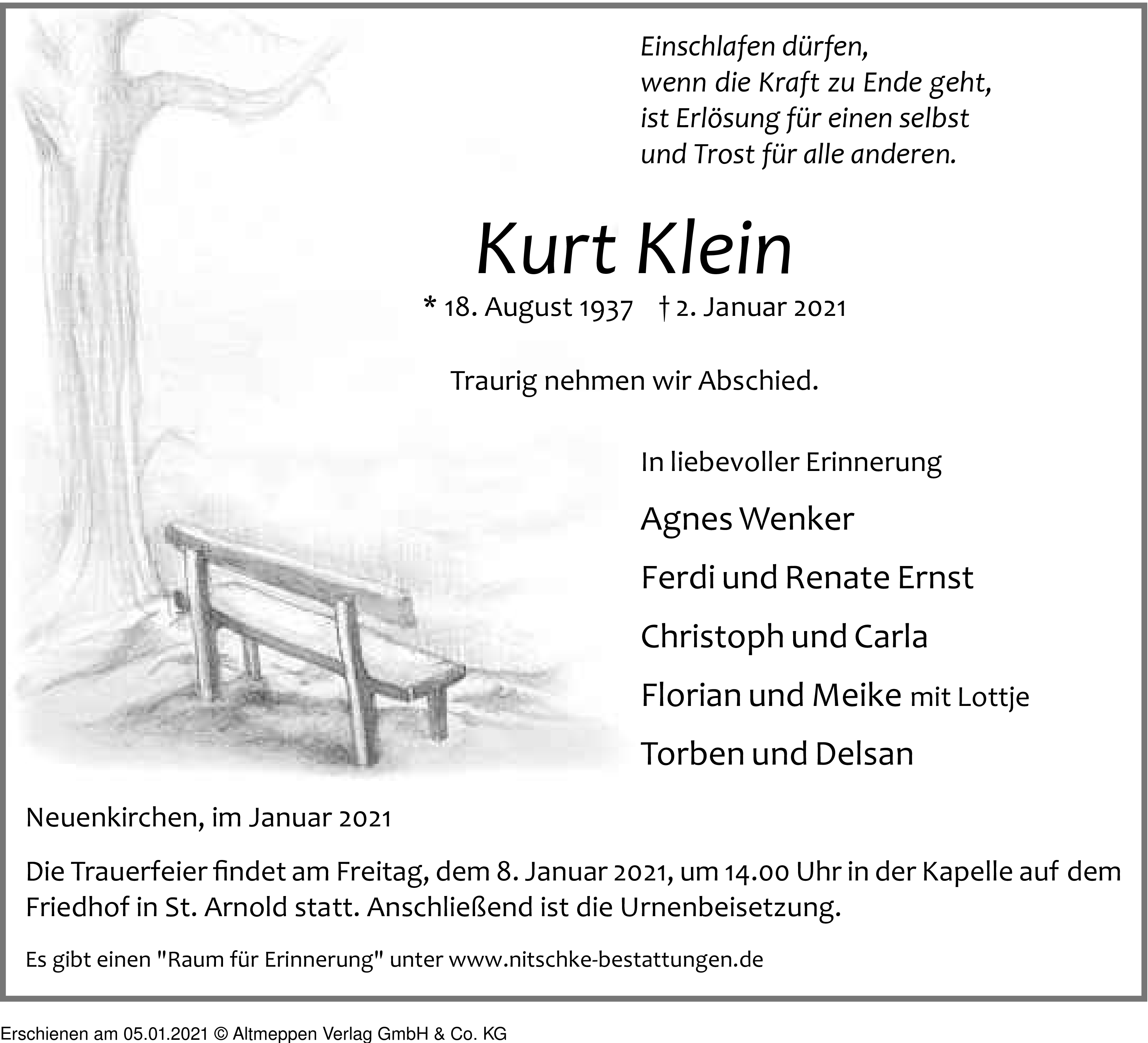 Einschlafen dürfen,
wenn die Kraft zu Ende geht,
ist Erlösung für einen selbst
und Trost für alle anderen.

Kurt Klein

* 18. August 1937 † 2. Januar 2021

Traurig nehmen wir Abschied.

In liebevoller Erinnerung

Agnes Wenker

Ferdi und Renate Ernst

Christoph und Carla

Florian und Meike mit Lottje

Torben und Delsan

Neuenkirchen, im Januar 2021

Die Trauerfeier findet am Freitag, dem 8. Januar 2021, um 14.00 Uhr in der Kapelle auf dem Friedhof in St. Arnold statt. Anschließend ist die Urnenbeisetzung.

Es gibt einen "Raum für Erinnerung" unter www.nitschke-bestattungen.de

Erschienen am 05.01.2021 © Altmeppen Verlag GmbH & Co. KG